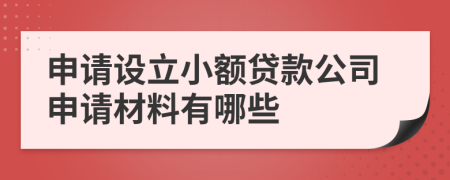 申请设立小额贷款公司申请材料有哪些